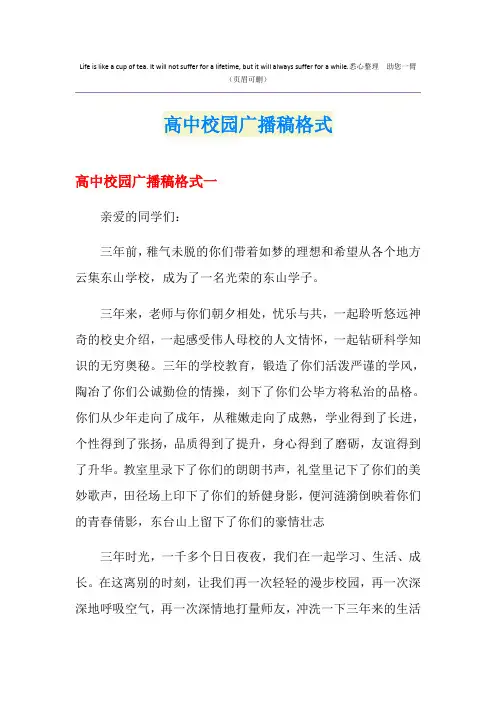 Life is like a cup of tea. It will not suffer for a lifetime, but it will always suffer for a while.悉心整理 助您一臂
（页眉可删）

高中校园广播稿格式

高中校园广播稿格式一

亲爱的同学们：

三年前，稚气未脱的你们带着如梦的理想和希望从各个地方云集东山学校，成为了一名光荣的东山学子。

三年来，老师与你们朝夕相处，忧乐与共，一起聆听悠远神奇的校史介绍，一起感受伟人母校的人文情怀，一起钻研科学知识的无穷奥秘。三年的学校教育，锻造了你们活泼严谨的学风，陶冶了你们公诚勤俭的情操，刻下了你们公毕方将私治的品格。你们从少年走向了成年，从稚嫩走向了成熟，学业得到了长进，个性得到了张扬，品质得到了提升，身心得到了磨砺，友谊得到了升华。教室里录下了你们的朗朗书声，礼堂里记下了你们的美妙歌声，田径场上印下了你们的矫健身影，便河涟漪倒映着你们的青春倩影，东台山上留下了你们的豪情壮志

三年时光，一千多个日日夜夜，我们在一起学习、生活、成长。在这离别的时刻，让我们再一次轻轻的漫步校园，再一次深深地呼吸空气，再一次深情地打量师友，冲洗一下三年来的生活